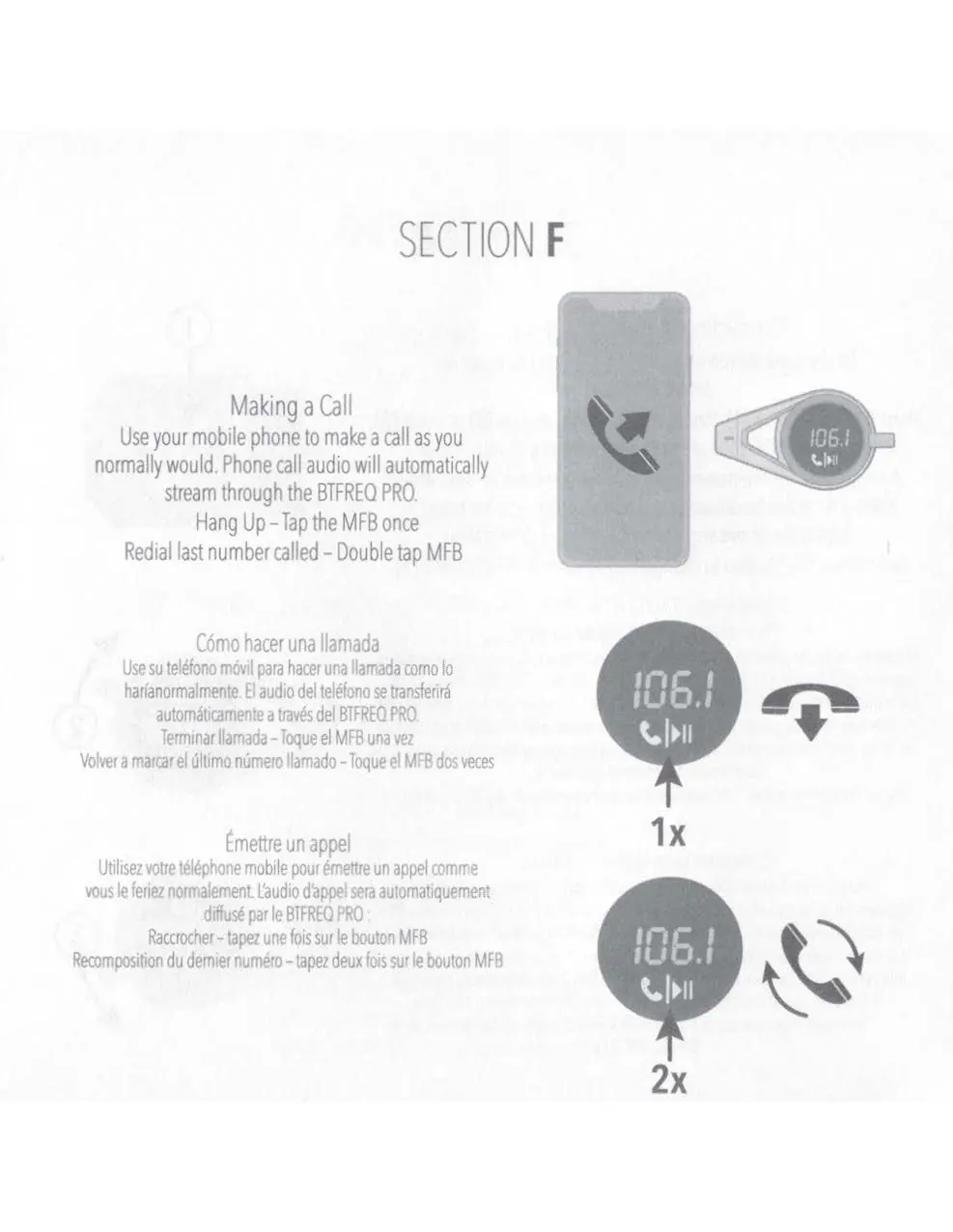 SECTION F

Making a Call
Use your mobile phone to make a call as you normally would. Phone call audio will automatically stream through the BTFREQ PRO.
Hang Up – Tap the MFB once
Redial last number called – Double tap MFB

106.1

Cómo hacer una llamada
Use su teléfono móvil para hacer una llamada como lo haríanormalmente. El audio del teléfono se transferirá automáticamente a través del BTFREQ PRO.
Terminar llamada – Toque el MFB una vez
Volver a marcar el último número llamado – Toque el MFB dos veces

106.1

1x

Émettre un appel
Utilisez votre téléphone mobile pour émettre un appel comme vous le feriez normalement. L'audio d'appel sera automatiquement diffusé par le BTFREQ PRO :
Raccrocher – tapez une fois sur le bouton MFB
Recomposition du dernier numéro – tapez deux fois sur le bouton MFB

106.1

2x